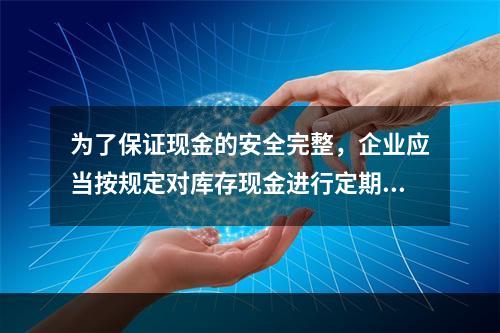 为了保证现金的安全完整，企业应当按规定对库存现金进行定期...